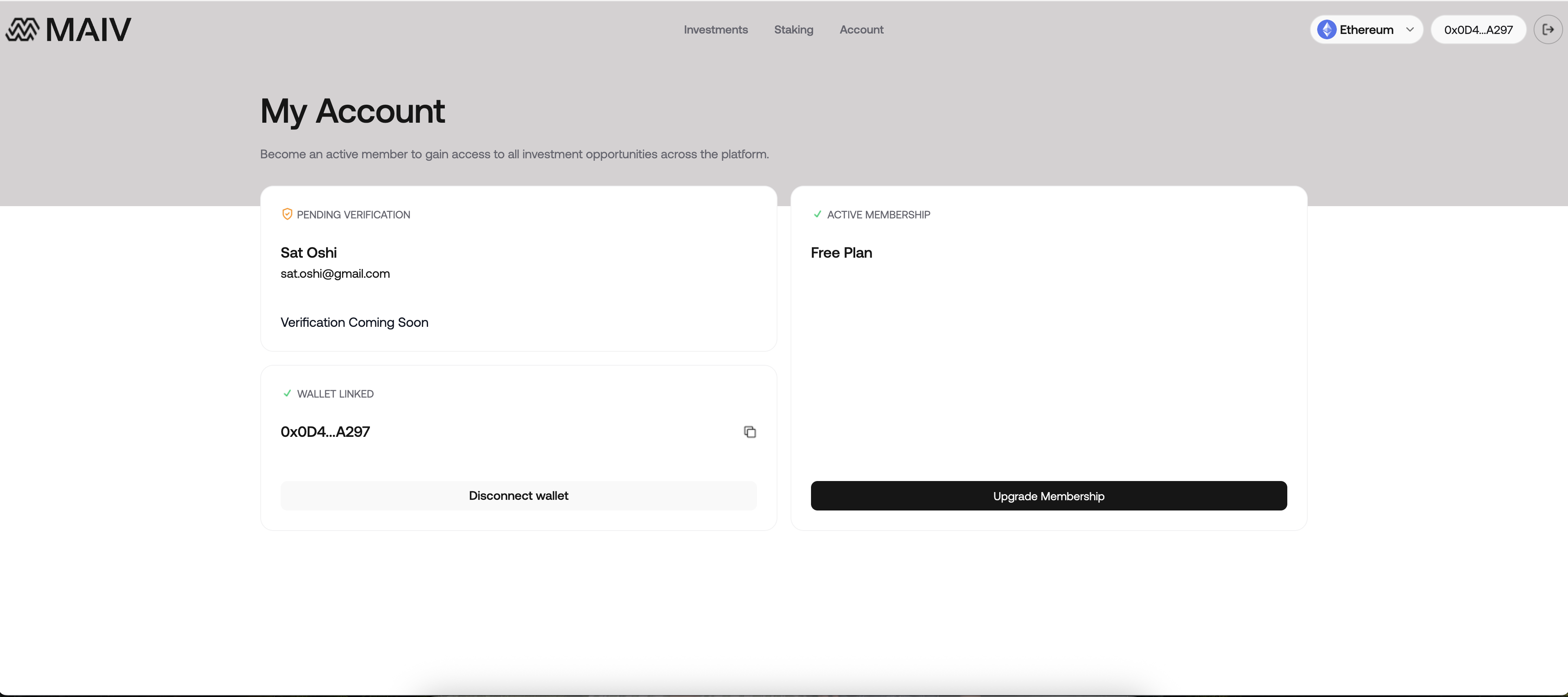 MAIV

Investments Staking Account

Ethereum 0x0D4...A297

My Account

Become an active member to gain access to all investment opportunities across the platform.

PENDING VERIFICATION

Sat Oshi
sat.oshi@gmail.com

Verification Coming Soon

WALLET LINKED

0x0D4...A297

Disconnect wallet

ACTIVE MEMBERSHIP

Free Plan

Upgrade Membership